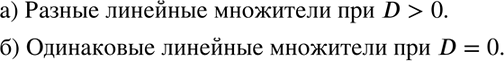 а) Разные линейные множители при $D > 0$.

б) Одинаковые линейные множители при $D = 0$.